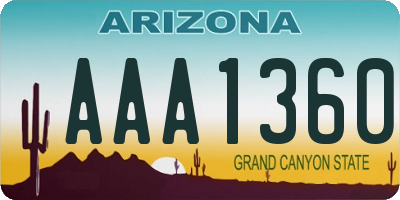 ARIZONA

AAA1360

GRAND CANYON STATE